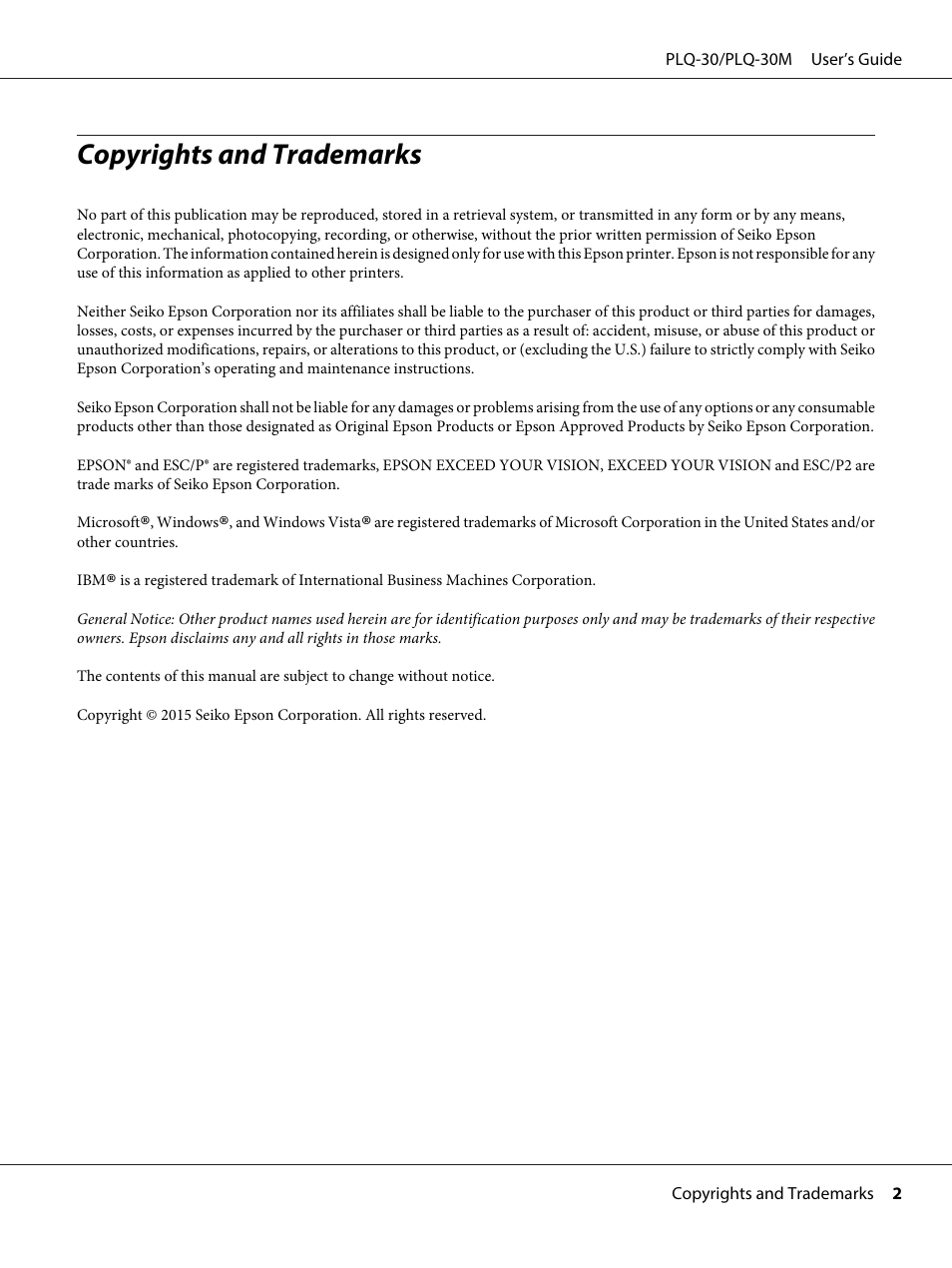 PLQ-30/PLQ-30M User's Guide

Copyrights and Trademarks

No part of this publication may be reproduced, stored in a retrieval system, or transmitted in any form or by any means, electronic, mechanical, photocopying, recording, or otherwise, without the prior written permission of Seiko Epson Corporation. The information contained herein is designed only for use with this Epson printer. Epson is not responsible for any use of this information as applied to other printers.

Neither Seiko Epson Corporation nor its affiliates shall be liable to the purchaser of this product or third parties for damages, losses, costs, or expenses incurred by the purchaser or third parties as a result of: accident, misuse, or abuse of this product or unauthorized modifications, repairs, or alterations to this product, or (excluding the U.S.) failure to strictly comply with Seiko Epson Corporation's operating and maintenance instructions.

Seiko Epson Corporation shall not be liable for any damages or problems arising from the use of any options or any consumable products other than those designated as Original Epson Products or Epson Approved Products by Seiko Epson Corporation.

EPSON® and ESC/P® are registered trademarks, EPSON EXCEED YOUR VISION, EXCEED YOUR VISION and ESC/P2 are trade marks of Seiko Epson Corporation.

Microsoft®, Windows®, and Windows Vista® are registered trademarks of Microsoft Corporation in the United States and/or other countries.

IBM® is a registered trademark of International Business Machines Corporation.

General Notice: Other product names used herein are for identification purposes only and may be trademarks of their respective owners. Epson disclaims any and all rights in those marks.

The contents of this manual are subject to change without notice.

Copyright © 2015 Seiko Epson Corporation. All rights reserved.

Copyrights and Trademarks 2